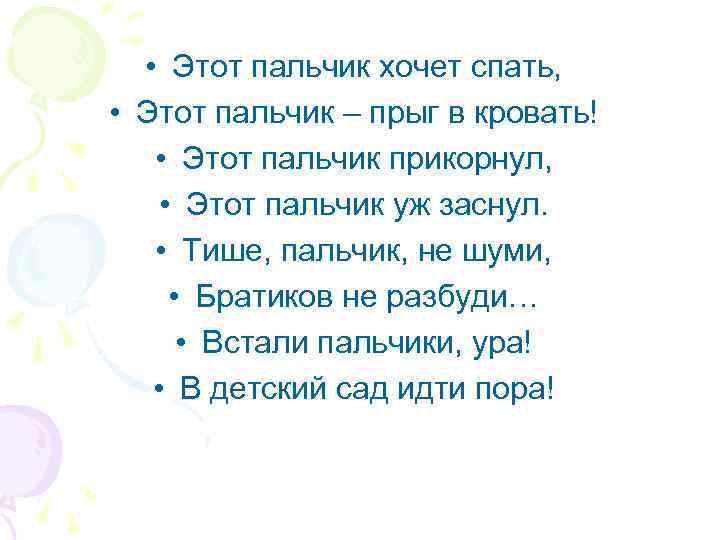 • Этот пальчик хочет спать,
• Этот пальчик – прыг в кровать!
• Этот пальчик прикорнул,
• Этот пальчик уж заснул.
• Тише, пальчик, не шуми,
• Братиков не разбуди…
• Встали пальчики, ура!
• В детский сад идти пора!